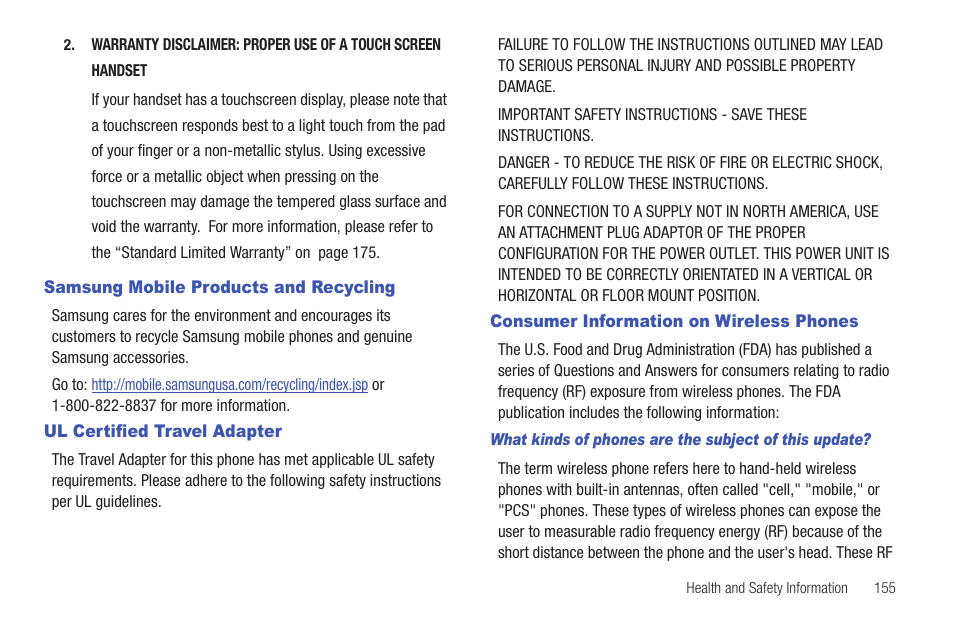 2. WARRANTY DISCLAIMER: PROPER USE OF A TOUCH SCREEN HANDSET

If your handset has a touchscreen display, please note that a touchscreen responds best to a light touch from the pad of your finger or a non-metallic stylus. Using excessive force or a metallic object when pressing on the touchscreen may damage the tempered glass surface and void the warranty. For more information, please refer to the “Standard Limited Warranty” on page 175.

Samsung Mobile Products and Recycling

Samsung cares for the environment and encourages its customers to recycle Samsung mobile phones and genuine Samsung accessories.

Go to: http://mobile.samsungusa.com/recycling/index.jsp or 1-800-822-8837 for more information.

UL Certified Travel Adapter

The Travel Adapter for this phone has met applicable UL safety requirements. Please adhere to the following safety instructions per UL guidelines.

FAILURE TO FOLLOW THE INSTRUCTIONS OUTLINED MAY LEAD TO SERIOUS PERSONAL INJURY AND POSSIBLE PROPERTY DAMAGE.

IMPORTANT SAFETY INSTRUCTIONS - SAVE THESE INSTRUCTIONS.

DANGER - TO REDUCE THE RISK OF FIRE OR ELECTRIC SHOCK, CAREFULLY FOLLOW THESE INSTRUCTIONS.

FOR CONNECTION TO A SUPPLY NOT IN NORTH AMERICA, USE AN ATTACHMENT PLUG ADAPTOR OF THE PROPER CONFIGURATION FOR THE POWER OUTLET. THIS POWER UNIT IS INTENDED TO BE CORRECTLY ORIENTATED IN A VERTICAL OR HORIZONTAL OR FLOOR MOUNT POSITION.

Consumer Information on Wireless Phones

The U.S. Food and Drug Administration (FDA) has published a series of Questions and Answers for consumers relating to radio frequency (RF) exposure from wireless phones. The FDA publication includes the following information:

What kinds of phones are the subject of this update?

The term wireless phone refers here to hand-held wireless phones with built-in antennas, often called "cell," "mobile," or "PCS" phones. These types of wireless phones can expose the user to measurable radio frequency energy (RF) because of the short distance between the phone and the user's head. These RF

Health and Safety Information 155